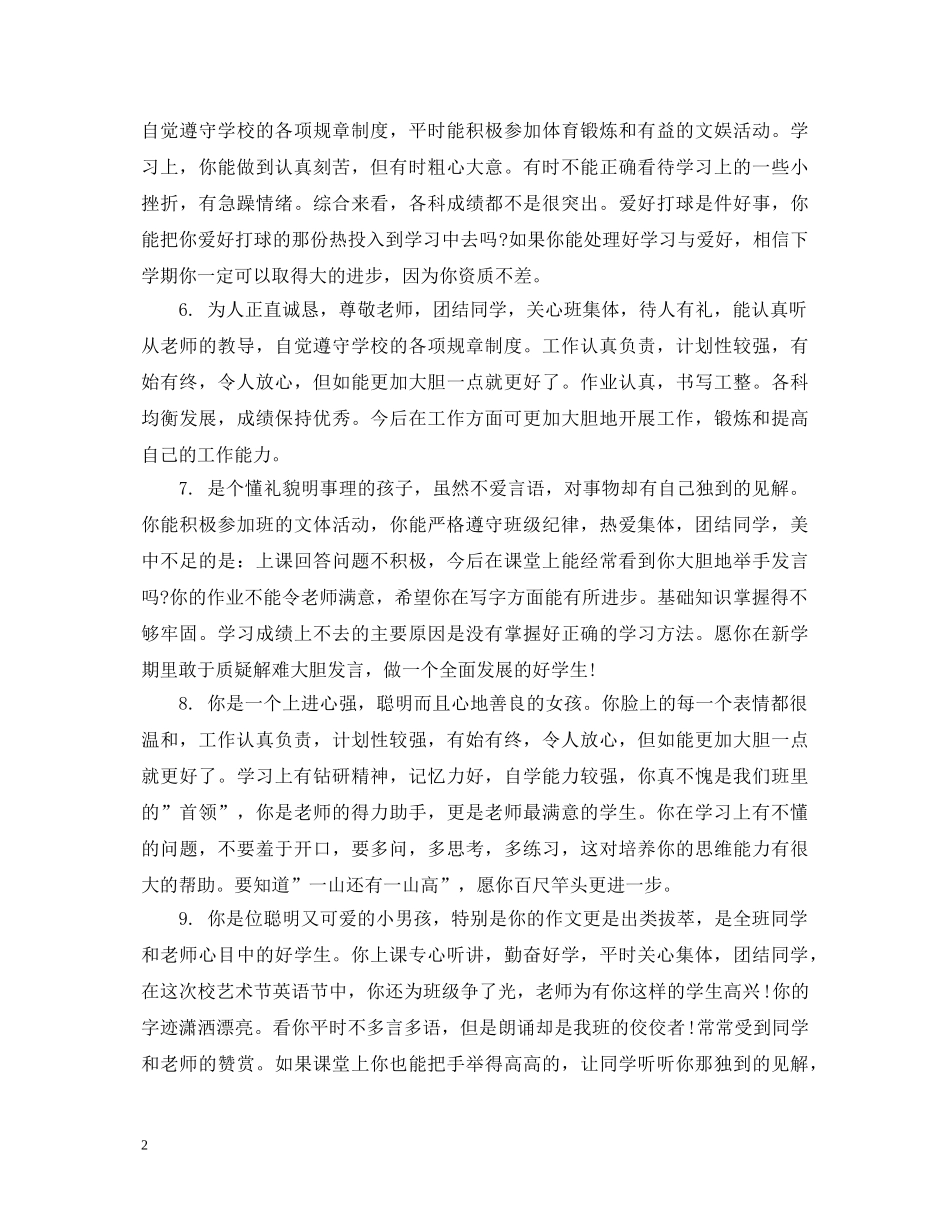 自觉遵守学校的各项规章制度，平时能积极参加体育锻炼和有益的文娱活动。学习上，你能做到认真刻苦，但有时粗心大意。有时不能正确看待学习上的一些小挫折，有急躁情绪。综合来看，各科成绩都不是很突出。爱好打球是件好事，你能把你爱好打球的那份热投入到学习中去吗?如果你能处理好学习与爱好，相信下学期你一定可以取得大的进步，因为你资质不差。

6. 为人正直诚恳，尊敬老师，团结同学，关心班集体，待人有礼，能认真听从老师的教导，自觉遵守学校的各项规章制度。工作认真负责，计划性较强，有始有终，令人放心，但如能更加大胆一点就更好了。作业认真，书写工整。各科均衡发展，成绩保持优秀。今后在工作方面可更加大胆地开展工作，锻炼和提高自己的工作能力。

7. 是个懂礼貌明事理的孩子，虽然不爱言语，对事物却有自己独到的见解。你能积极参加班的文体活动，你能严格遵守班级纪律，热爱集体，团结同学，美中不足的是：上课回答问题不积极，今后在课堂上能经常看到你大胆地举手发言吗?你的作业不能令老师满意，希望你在写字方面能有所进步。基础知识掌握得不够牢固。学习成绩上不去的主要原因是没有掌握好正确的学习方法。愿你在新学期里敢于质疑解难大胆发言，做一个全面发展的好学生!

8. 你是一个上进心强，聪明而且心地善良的女孩。你脸上的每一个表情都很温和，工作认真负责，计划性较强，有始有终，令人放心，但如能更加大胆一点就更好了。学习上有钻研精神，记忆力好，自学能力较强，你真不愧是我们班里的”首领”，你是老师的得力助手，更是老师最满意的学生。你在学习上有不懂的问题，不要羞于开口，要多问，多思考，多练习，这对培养你的思维能力有很大的帮助。要知道”一山还有一山高”，愿你百尺竿头更进一步。

9. 你是位聪明又可爱的小男孩，特别是你的作文更是出类拔萃，是全班同学和老师心目中的好学生。你上课专心听讲，勤奋好学，平时关心集体，团结同学，在这次校艺术节英语节中，你还为班级争了光，老师为有你这样的学生高兴!你的字迹潇洒漂亮。看你平时不多言多语，但是朗诵却是我班的佼佼者!常常受到同学和老师的赞赏。如果课堂上你也能把手举得高高的，让同学听听你那独到的见解，

2